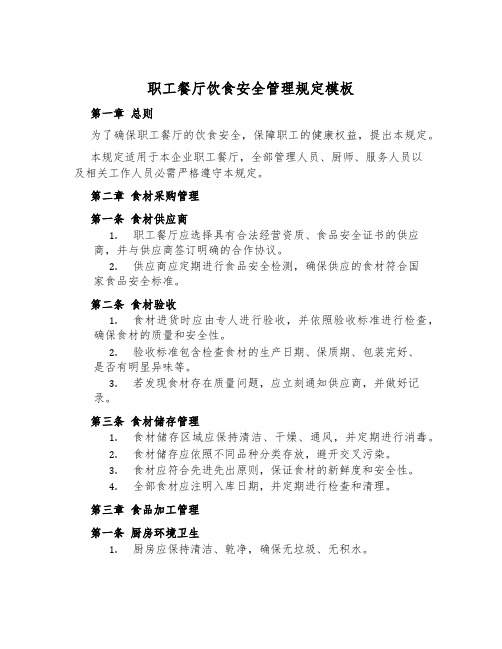 职工餐厅饮食安全管理规定模板

第一章 总则

为了确保职工餐厅的饮食安全，保障职工的健康权益，提出本规定。

本规定适用于本企业职工餐厅，全部管理人员、厨师、服务人员以及相关工作人员必需严格遵守本规定。

第二章 食材采购管理

第一条 食材供应商

1. 职工餐厅应选择具有合法经营资质、食品安全证书的供应商，并与供应商签订明确的合作协议。

2. 供应商应定期进行食品安全检测，确保供应的食材符合国家食品安全标准。

第二条 食材验收

1. 食材进货时应由专人进行验收，并依照验收标准进行检查，确保食材的质量和安全性。

2. 验收标准包含检查食材的生产日期、保质期、包装完好、是否有明显异味等。

3. 若发现食材存在质量问题，应立刻通知供应商，并做好记录。

第三条 食材储存管理

1. 食材储存区域应保持清洁、干燥、通风，并定期进行消毒。

2. 食材储存应依照不同品种分类存放，避开交叉污染。

3. 食材应符合先进先出原则，保证食材的新鲜度和安全性。

4. 全部食材应注明入库日期，并定期进行检查和清理。

第三章 食品加工管理

第一条 厨房环境卫生

1. 厨房应保持清洁、乾净，确保无垃圾、无积水。